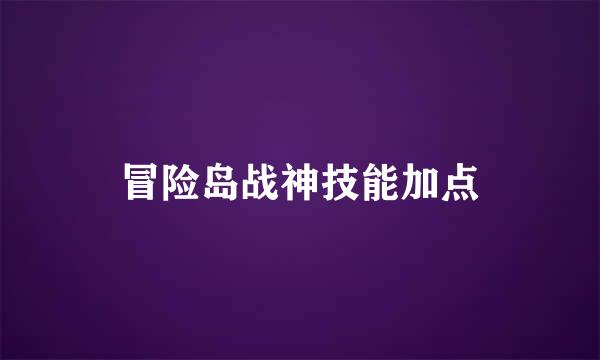 冒险岛战神技能加点